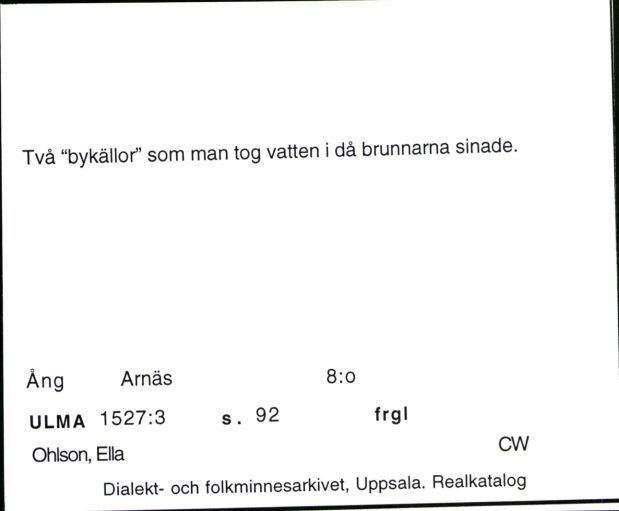 Två "bykällor" som man tog vatten i då brunnarna sinade.

Ång Arnäs 8:o

ULMA 1527:3 s. 92 frgl

Ohlson, Ella CW

Dialekt- och folkminnesarkivet, Uppsala. Realkatalog